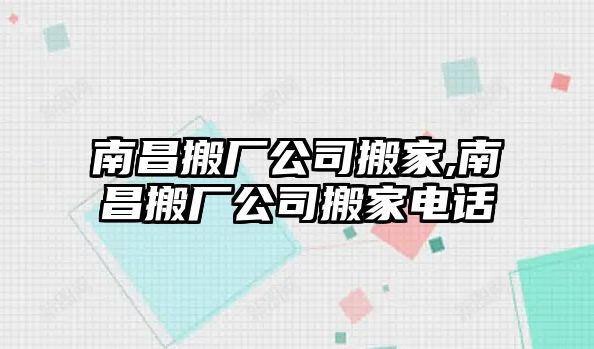 南昌搬厂公司搬家,南昌搬厂公司搬家电话